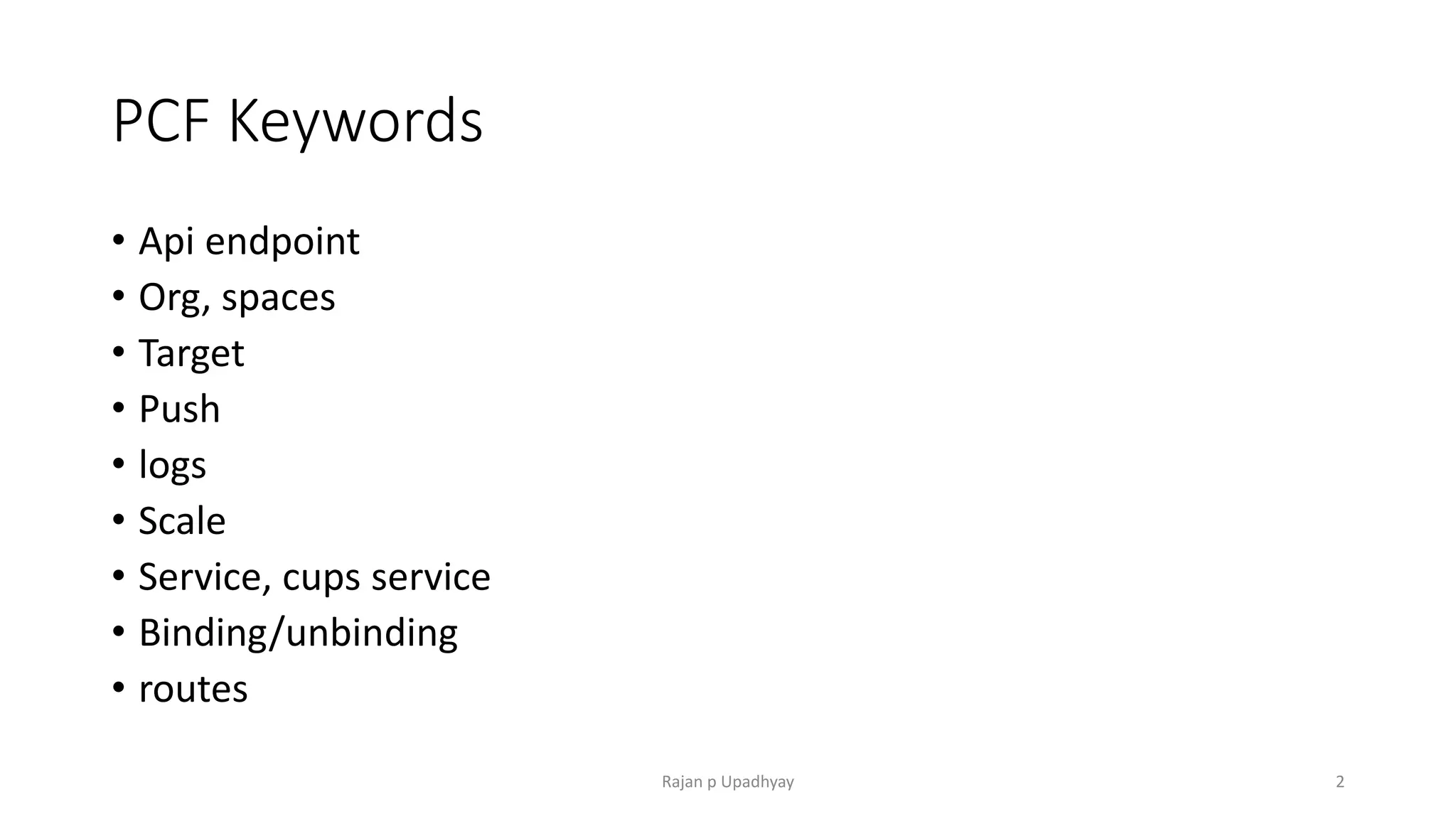 PCF Keywords

• Api endpoint
• Org, spaces
• Target
• Push
• logs
• Scale
• Service, cups service
• Binding/unbinding
• routes

Rajan p Upadhyay

2